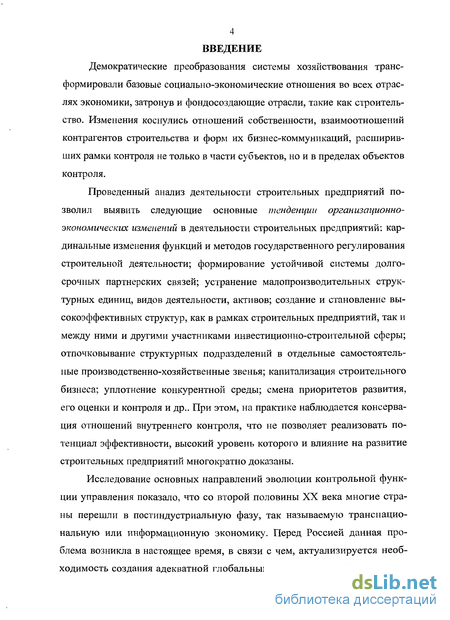 4

ВВЕДЕНИЕ

Демократические преобразования системы хозяйствования трансформировали базовые социально-экономические отношения во всех отраслях экономики, затронув и фондосоздающие отрасли, такие как строительство. Изменения коснулись отношений собственности, взаимоотношений контрагентов строительства и форм их бизнес-коммуникаций, расширивших рамки контроля не только в части субъектов, но и в пределах объектов контроля.

Проведенный анализ деятельности строительных предприятий позволил выявить следующие основные тенденции организационно-экономических изменений в деятельности строительных предприятий: кардинальные изменения функций и методов государственного регулирования строительной деятельности; формирование устойчивой системы долгосрочных партнерских связей; устранение малопроизводительных структурных единиц, видов деятельности, активов; создание и становление высокоэффективных структур, как в рамках строительных предприятий, так и между ними и другими участниками инвестиционно-строительной сферы; отпочковывание структурных подразделений в отдельные самостоятельные производственно-хозяйственные звенья; капитализация строительного бизнеса; уплотнение конкурентной среды; смена приоритетов развития, его оценки и контроля и др.. При этом, на практике наблюдается консервация отношений внутреннего контроля, что не позволяет реализовать потенциал эффективности, высокий уровень которого и влияние на развитие строительных предприятий многократно доказаны.

Исследование основных направлений эволюции контрольной функции управления показало, что со второй половины XX века многие страны перешли в постиндустриальную фазу, так называемую транснациональную или информационную экономику. Перед Россией данная проблема возникла в настоящее время, в связи с чем, актуализируется необходимость создания адекватной глобальны

dsLib.net
библиотека диссертаций